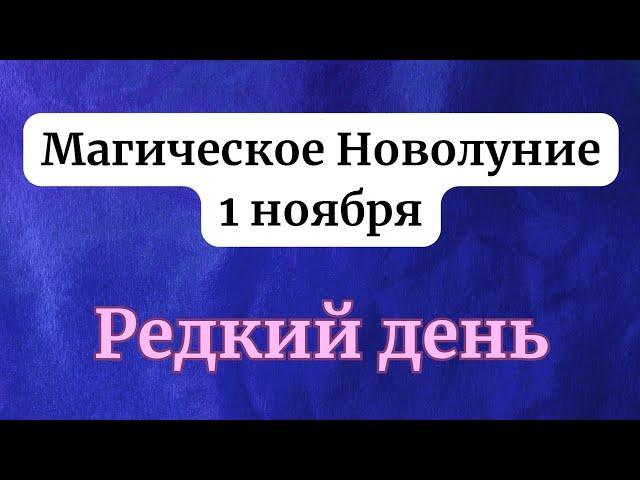 Магическое Новолуние
1 ноября

Редкий день